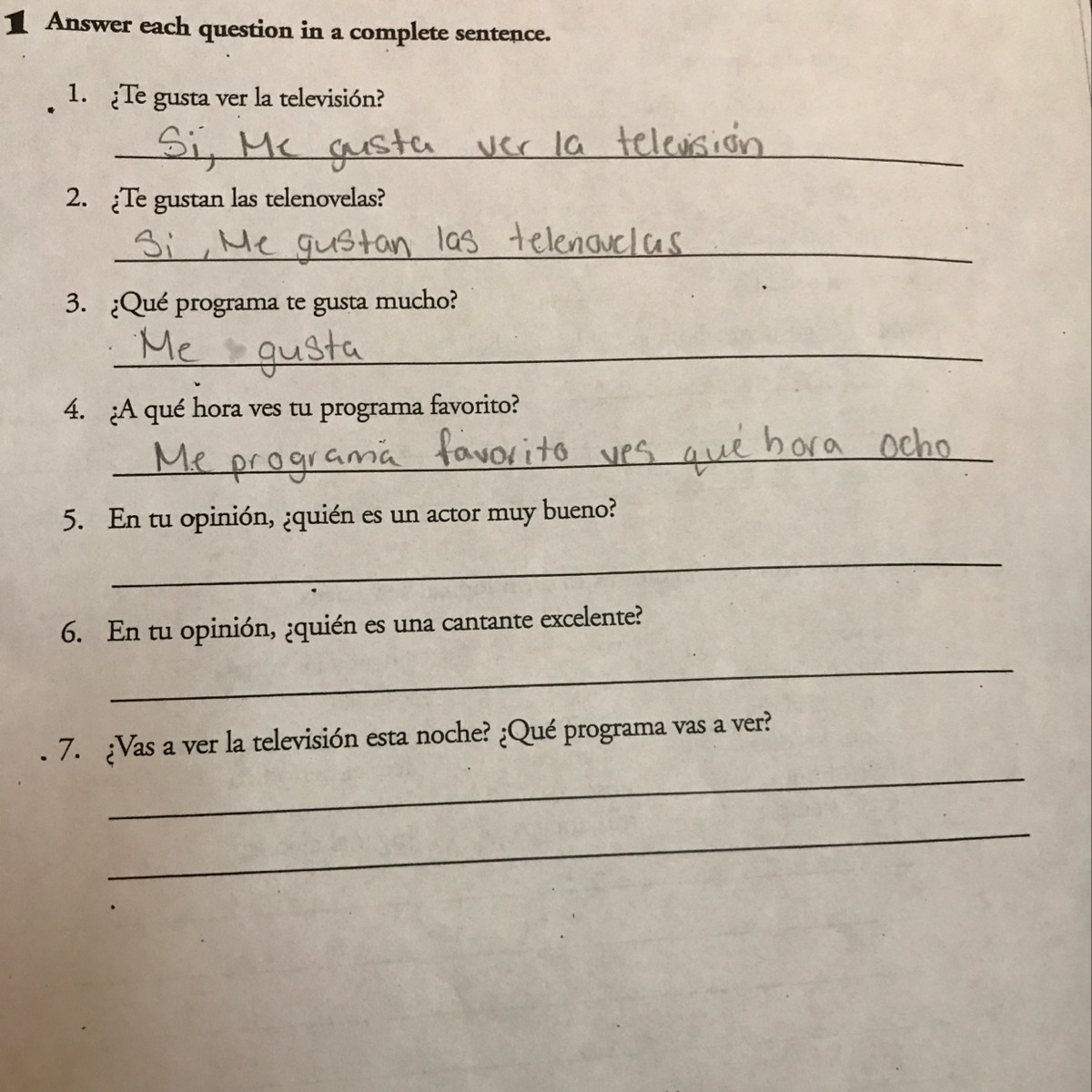 1 Answer each question in a complete sentence.

1. ¿Te gusta ver la televisión?

Si, Me gusta ver la televisión

2. ¿Te gustan las telenovelas?

Si, Me gustan las telenovelas

3. ¿Qué programa te gusta mucho?

Me gusta

4. ¿A qué hora ves tu programa favorito?

Me programa favorito ves qué hora ocho

5. En tu opinión, ¿quién es un actor muy bueno?

____

6. En tu opinión, ¿quién es una cantante excelente?

____

7. ¿Vas a ver la televisión esta noche? ¿Qué programa vas a ver?

____

____